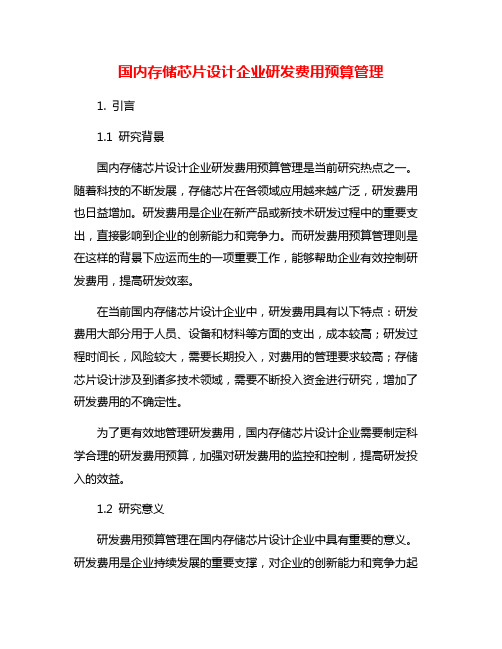 国内存储芯片设计企业研发费用预算管理

1. 引言

1.1 研究背景

国内存储芯片设计企业研发费用预算管理是当前研究热点之一。随着科技的不断发展，存储芯片在各领域应用越来越广泛，研发费用也日益增加。研发费用是企业在新产品或新技术研发过程中的重要支出，直接影响到企业的创新能力和竞争力。而研发费用预算管理则是在这样的背景下应运而生的一项重要工作，能够帮助企业有效控制研发费用，提高研发效率。

在当前国内存储芯片设计企业中，研发费用具有以下特点：研发费用大部分用于人员、设备和材料等方面的支出，成本较高；研发过程时间长，风险较大，需要长期投入，对费用的管理要求较高；存储芯片设计涉及到诸多技术领域，需要不断投入资金进行研究，增加了研发费用的不确定性。

为了更有效地管理研发费用，国内存储芯片设计企业需要制定科学合理的研发费用预算，加强对研发费用的监控和控制，提高研发投入的效益。

1.2 研究意义

研发费用预算管理在国内存储芯片设计企业中具有重要的意义。研发费用是企业持续发展的重要支撑，对企业的创新能力和竞争力起